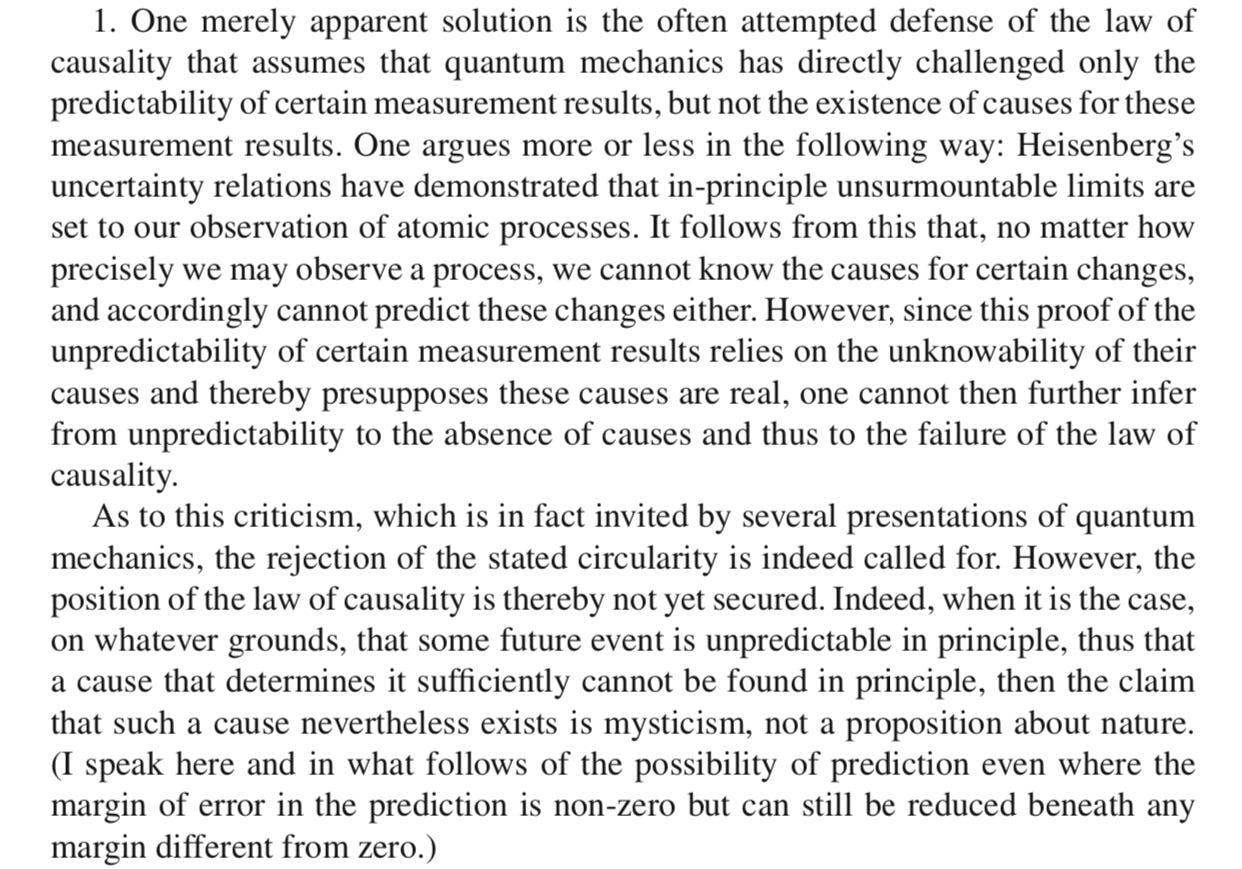 1. One merely apparent solution is the often attempted defense of the law of causality that assumes that quantum mechanics has directly challenged only the predictability of certain measurement results, but not the existence of causes for these measurement results. One argues more or less in the following way: Heisenberg's uncertainty relations have demonstrated that in-principle unsurmountable limits are set to our observation of atomic processes. It follows from this that, no matter how precisely we may observe a process, we cannot know the causes for certain changes, and accordingly cannot predict these changes either. However, since this proof of the unpredictability of certain measurement results relies on the unknowability of their causes and thereby presupposes these causes are real, one cannot then further infer from unpredictability to the absence of causes and thus to the failure of the law of causality.

As to this criticism, which is in fact invited by several presentations of quantum mechanics, the rejection of the stated circularity is indeed called for. However, the position of the law of causality is thereby not yet secured. Indeed, when it is the case, on whatever grounds, that some future event is unpredictable in principle, thus that a cause that determines it sufficiently cannot be found in principle, then the claim that such a cause nevertheless exists is mysticism, not a proposition about nature. (I speak here and in what follows of the possibility of prediction even where the margin of error in the prediction is non-zero but can still be reduced beneath any margin different from zero.)